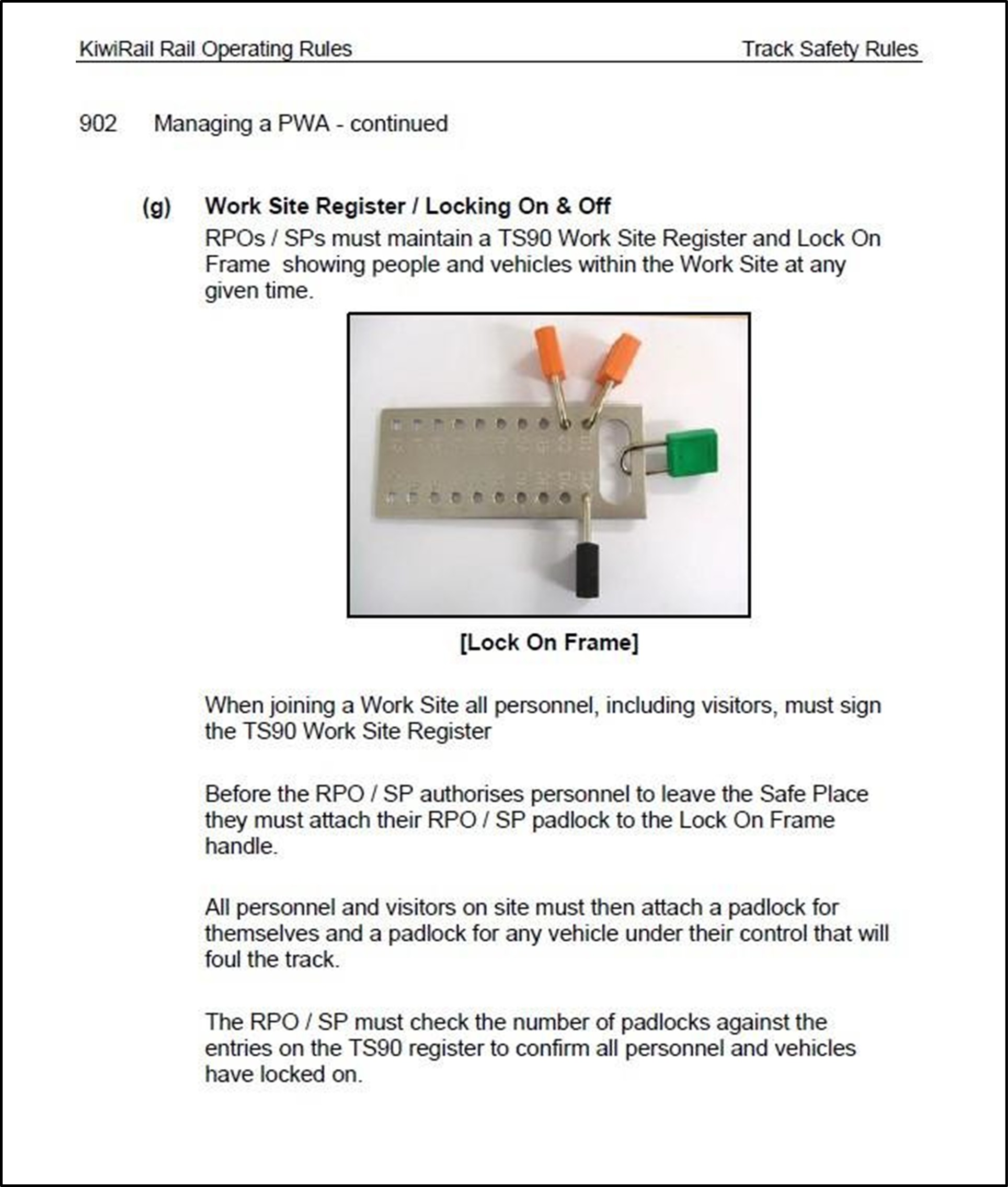 KiwiRail Rail Operating Rules Track Safety Rules

902 Managing a PWA - continued

(g) Work Site Register / Locking On & Off

RPOs / SPs must maintain a TS90 Work Site Register and Lock On Frame showing people and vehicles within the Work Site at any given time.

[Lock On Frame]

When joining a Work Site all personnel, including visitors, must sign the TS90 Work Site Register

Before the RPO / SP authorises personnel to leave the Safe Place they must attach their RPO / SP padlock to the Lock On Frame handle.

All personnel and visitors on site must then attach a padlock for themselves and a padlock for any vehicle under their control that will foul the track.

The RPO / SP must check the number of padlocks against the entries on the TS90 register to confirm all personnel and vehicles have locked on.